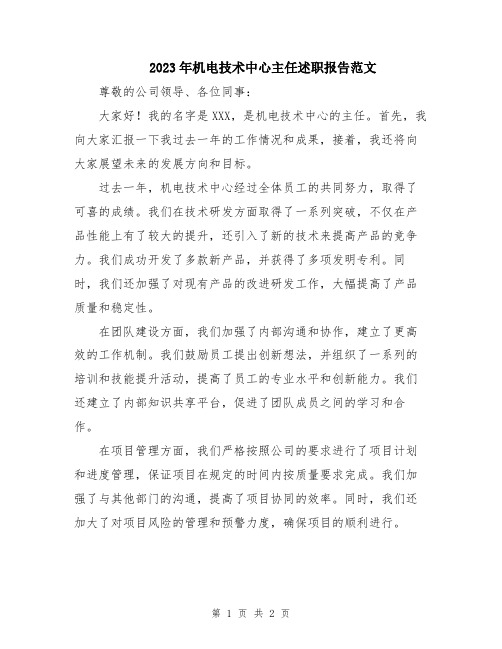 2023年机电技术中心主任述职报告范文

尊敬的公司领导、各位同事：

大家好！我的名字是XXX，是机电技术中心的主任。首先，我向大家汇报一下我过去一年的工作情况和成果，接着，我还将向大家展望未来的发展方向和目标。

过去一年，机电技术中心经过全体员工的共同努力，取得了可喜的成绩。我们在技术研发方面取得了一系列突破，不仅在产品性能上有了较大的提升，还引入了新的技术来提高产品的竞争力。我们成功开发了多款新产品，并获得了多项发明专利。同时，我们还加强了对现有产品的改进研发工作，大幅提高了产品质量和稳定性。

在团队建设方面，我们加强了内部沟通和协作，建立了更高效的工作机制。我们鼓励员工提出创新想法，并组织了一系列的培训和技能提升活动，提高了员工的专业水平和创新能力。我们还建立了内部知识共享平台，促进了团队成员之间的学习和合作。

在项目管理方面，我们严格按照公司的要求进行了项目计划和进度管理，保证项目在规定的时间内按质量要求完成。我们加强了与其他部门的沟通，提高了项目协同的效率。同时，我们还加大了对项目风险的管理和预警力度，确保项目的顺利进行。

第 1 页 共 2 页